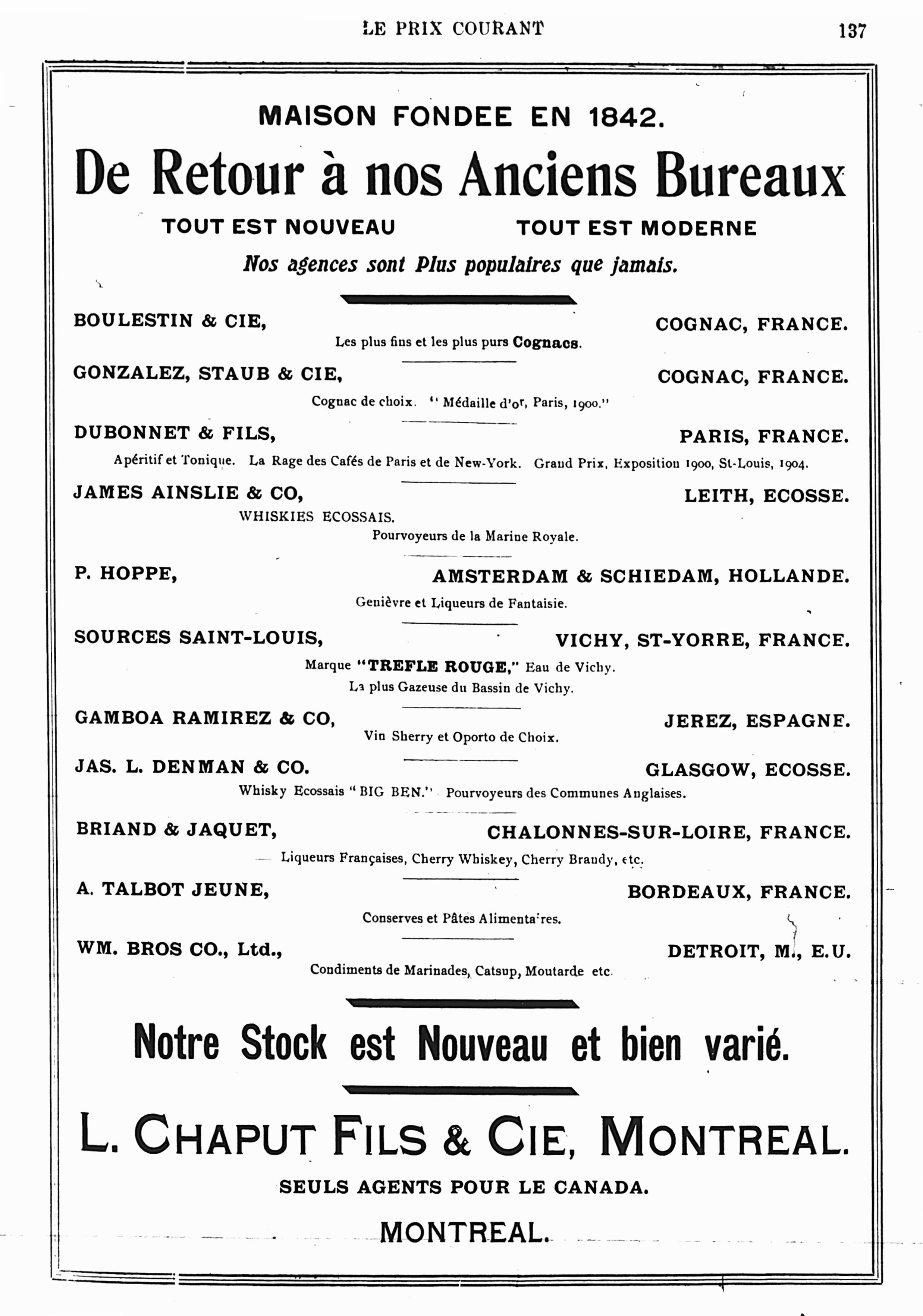 LE PRIX COURANT

137

MAISON FONDEE EN 1842.

De Retour à nos Anciens Bureaux

TOUT EST NOUVEAU TOUT EST MODERNE

Nos agences sont Plus populaires que jamais.

BOULESTIN & CIE, COGNAC, FRANCE.

Les plus fins et les plus purs Cognacs.

GONZALEZ, STAUB & CIE, COGNAC, FRANCE.

Cognac de choix. "Médaille d'or, Paris, 1900."

DUBONNET & FILS, PARIS, FRANCE.

Apéritif et Tonique. La Rage des Cafés de Paris et de New-York. Grand Prix, Exposition 1900, St-Louis, 1904.

JAMES AINSLIE & CO, LEITH, ECOSSE.

WHISKIES ECOSSAIS.

Pourvoyeurs de la Marine Royale.

P. HOPPE, AMSTERDAM & SCHIEDAM, HOLLANDE.

Genièvre et Liqueurs de Fantaisie.

SOURCES SAINT-LOUIS, VICHY, ST-YORRE, FRANCE.

Marque "TREFLE ROUGE," Eau de Vichy.

La plus Gazeuse du Bassin de Vichy.

GAMBOA RAMIREZ & CO, JEREZ, ESPAGNE.

Vin Sherry et Oporto de Choix.

JAS. L. DENMAN & CO. GLASGOW, ECOSSE.

Whisky Ecossais "BIG BEN." Pourvoyeurs des Communes Anglaises.

BRIAND & JAQUET, CHALONNES-SUR-LOIRE, FRANCE.

Liqueurs Françaises, Cherry Whiskey, Cherry Brandy, etc.

A. TALBOT JEUNE, BORDEAUX, FRANCE.

Conserves et Pâtes Alimentaires.

WM. BROS CO., Ltd., DETROIT, M., E.U.

Condiments de Marinades, Catsup, Moutarde etc.

Notre Stock est Nouveau et bien varié.

L. CHAPUT FILS & CIE, MONTREAL.

SEULS AGENTS POUR LE CANADA.

MONTREAL.